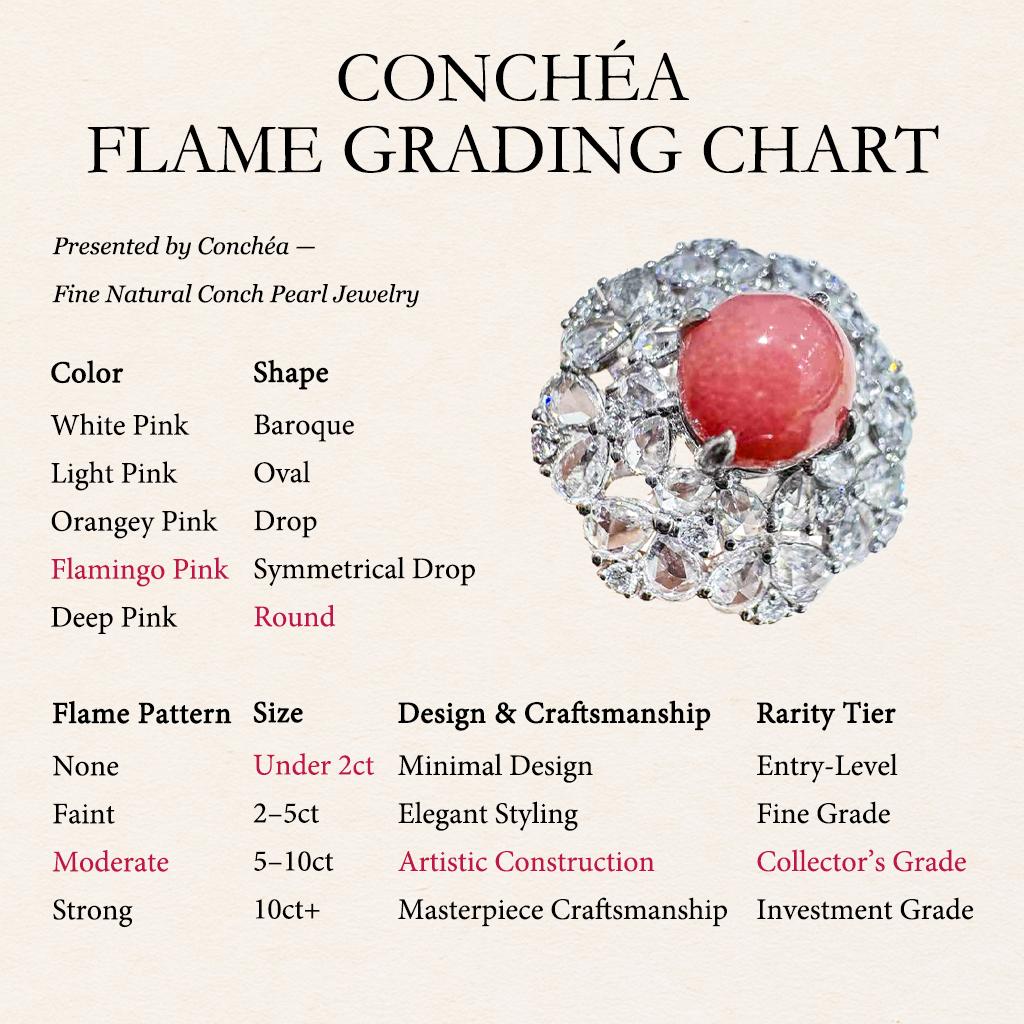 CONCHÉA
FLAME GRADING CHART

Presented by Conchéa —
Fine Natural Conch Pearl Jewelry

| Color | Shape |
|---|---|
| White Pink | Baroque |
| Light Pink | Oval |
| Orangey Pink | Drop |
| Flamingo Pink | Symmetrical Drop |
| Deep Pink | Round |

| Flame Pattern | Size | Design & Craftsmanship | Rarity Tier |
|---|---|---|---|
| None | Under 2ct | Minimal Design | Entry-Level |
| Faint | 2–5ct | Elegant Styling | Fine Grade |
| Moderate | 5–10ct | Artistic Construction | Collector's Grade |
| Strong | 10ct+ | Masterpiece Craftsmanship | Investment Grade |